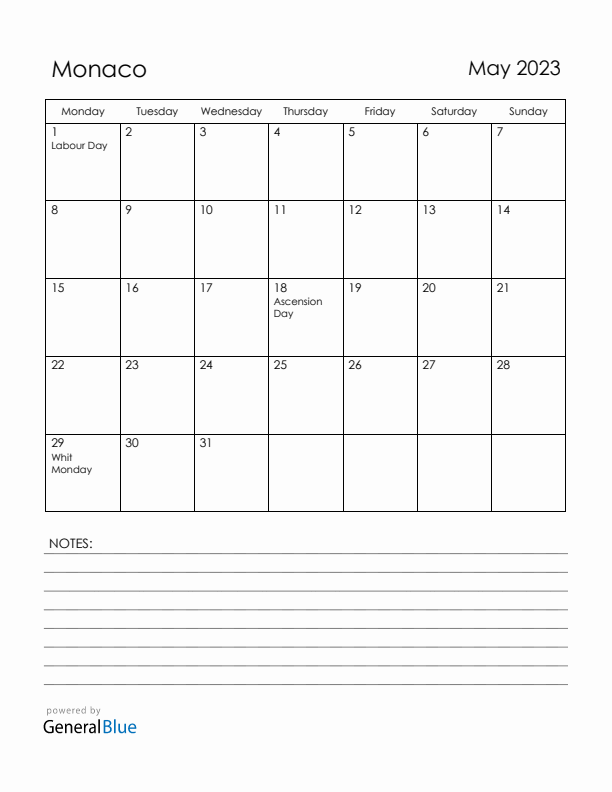 Monaco

May 2023

| Monday | Tuesday | Wednesday | Thursday | Friday | Saturday | Sunday |
|---|---|---|---|---|---|---|
| 1 Labour Day | 2 | 3 | 4 | 5 | 6 | 7 |
| 8 | 9 | 10 | 11 | 12 | 13 | 14 |
| 15 | 16 | 17 | 18 Ascension Day | 19 | 20 | 21 |
| 22 | 23 | 24 | 25 | 26 | 27 | 28 |
| 29 Whit Monday | 30 | 31 | | | | |

NOTES:

powered by
GeneralBlue